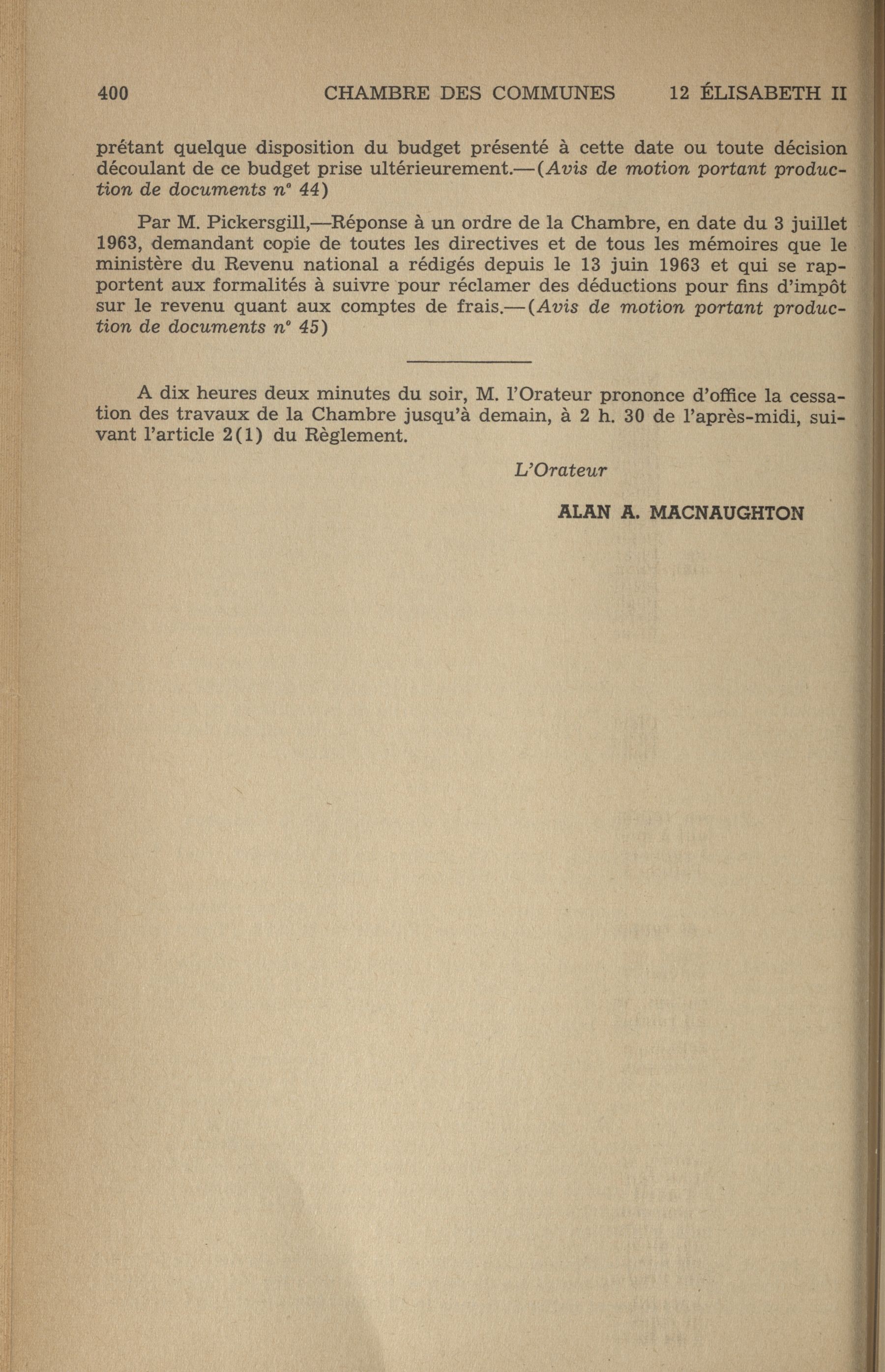 400 CHAMBRE DES COMMUNES 12 ÉLISABETH II

prétant quelque disposition du budget présenté à cette date ou toute décision découlant de ce budget prise ultérieurement.—(Avis de motion portant production de documents n° 44)

Par M. Pickersgill,—Réponse à un ordre de la Chambre, en date du 3 juillet 1963, demandant copie de toutes les directives et de tous les mémoires que le ministère du Revenu national a rédigés depuis le 13 juin 1963 et qui se rapportent aux formalités à suivre pour réclamer des déductions pour fins d'impôt sur le revenu quant aux comptes de frais.—(Avis de motion portant production de documents n° 45)

A dix heures deux minutes du soir, M. l'Orateur prononce d'office la cessation des travaux de la Chambre jusqu'à demain, à 2 h. 30 de l'après-midi, suivant l'article 2(1) du Règlement.

L'Orateur

ALAN A. MACNAUGHTON